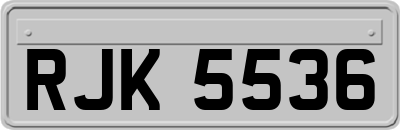 RJK 5536